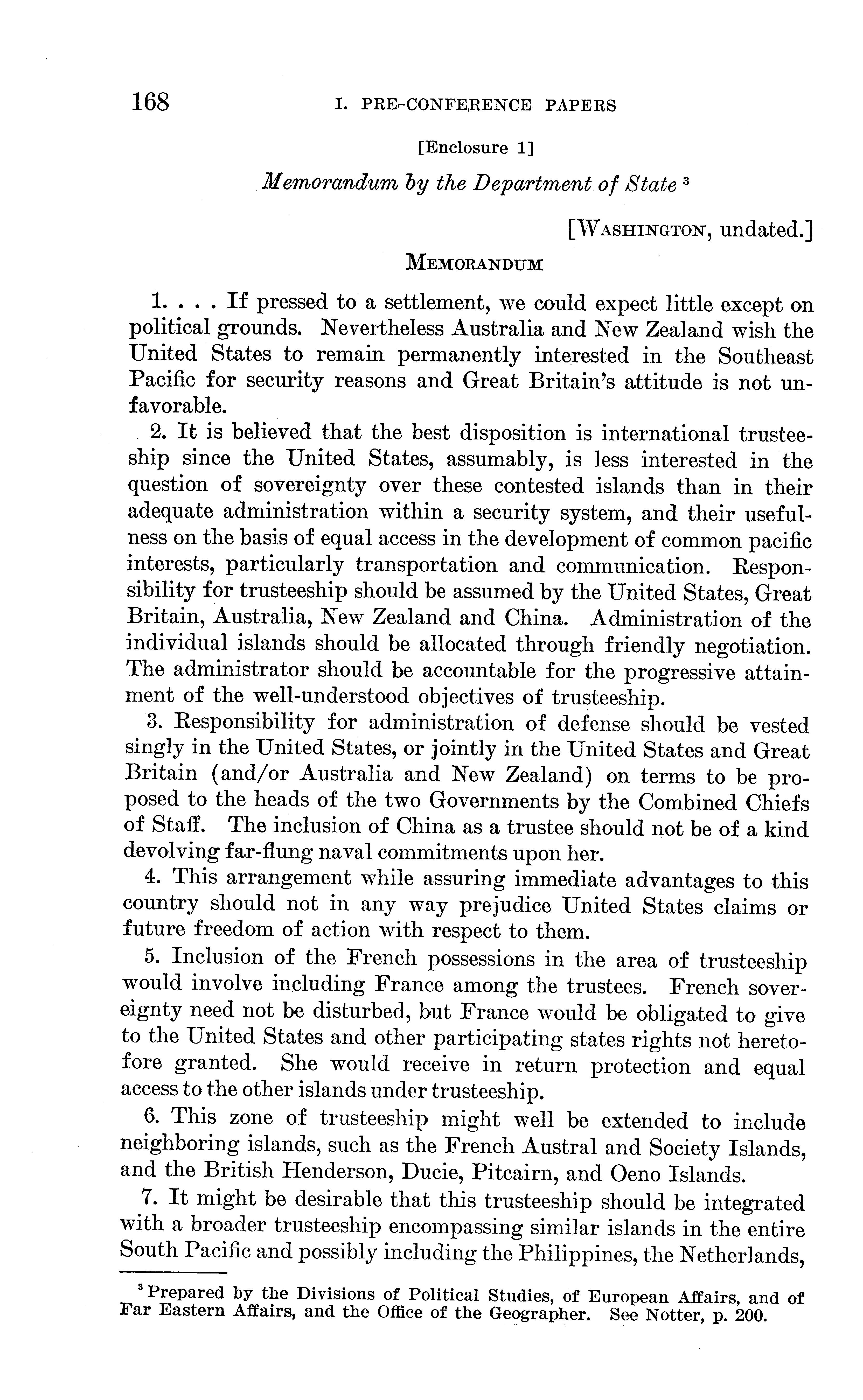 168 I. PRE-CONFERENCE PAPERS

[Enclosure 1]

Memorandum by the Department of State $^3$

[WASHINGTON, undated.]

MEMORANDUM

1. . . . If pressed to a settlement, we could expect little except on political grounds. Nevertheless Australia and New Zealand wish the United States to remain permanently interested in the Southeast Pacific for security reasons and Great Britain's attitude is not unfavorable.

2. It is believed that the best disposition is international trusteeship since the United States, assumably, is less interested in the question of sovereignty over these contested islands than in their adequate administration within a security system, and their usefulness on the basis of equal access in the development of common pacific interests, particularly transportation and communication. Responsibility for trusteeship should be assumed by the United States, Great Britain, Australia, New Zealand and China. Administration of the individual islands should be allocated through friendly negotiation. The administrator should be accountable for the progressive attainment of the well-understood objectives of trusteeship.

3. Responsibility for administration of defense should be vested singly in the United States, or jointly in the United States and Great Britain (and/or Australia and New Zealand) on terms to be proposed to the heads of the two Governments by the Combined Chiefs of Staff. The inclusion of China as a trustee should not be of a kind devolving far-flung naval commitments upon her.

4. This arrangement while assuring immediate advantages to this country should not in any way prejudice United States claims or future freedom of action with respect to them.

5. Inclusion of the French possessions in the area of trusteeship would involve including France among the trustees. French sovereignty need not be disturbed, but France would be obligated to give to the United States and other participating states rights not heretofore granted. She would receive in return protection and equal access to the other islands under trusteeship.

6. This zone of trusteeship might well be extended to include neighboring islands, such as the French Austral and Society Islands, and the British Henderson, Ducie, Pitcairn, and Oeno Islands.

7. It might be desirable that this trusteeship should be integrated with a broader trusteeship encompassing similar islands in the entire South Pacific and possibly including the Philippines, the Netherlands,

$^3$ Prepared by the Divisions of Political Studies, of European Affairs, and of Far Eastern Affairs, and the Office of the Geographer. See Notter, p. 200.